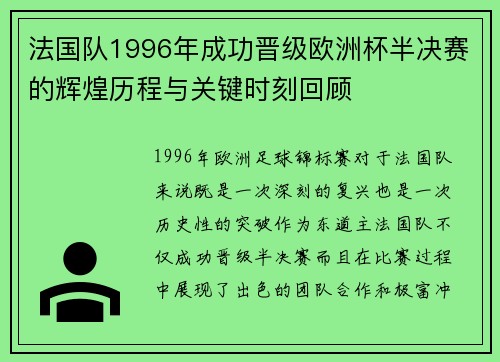 法国队1996年成功晋级欧洲杯半决赛的辉煌历程与关键时刻回顾

1996年欧洲足球锦标赛对于法国队来说既是一次深刻的复兴也是一次历史性的突破作为东道主法国队不仅成功晋级半决赛而且在比赛过程中展现了出色的团队合作和极富冲